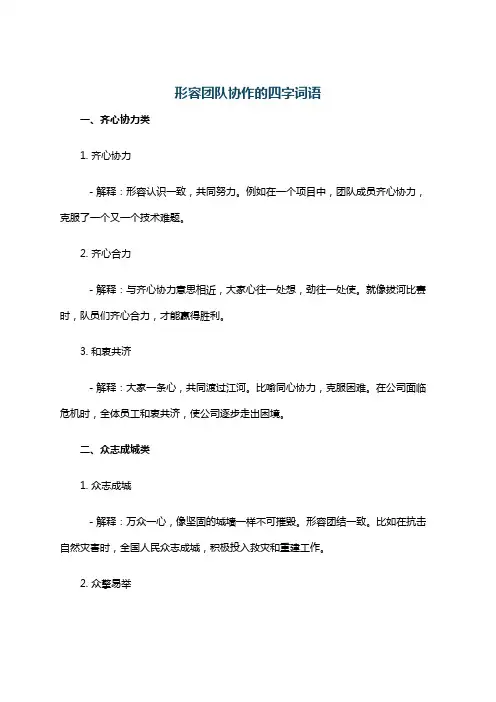 形容团队协作的四字词语

一、齐心协力类

1. 齐心协力

- 解释：形容认识一致，共同努力。例如在一个项目中，团队成员齐心协力，克服了一个又一个技术难题。

2. 齐心合力

- 解释：与齐心协力意思相近，大家心往一处想，劲往一处使。就像拔河比赛时，队员们齐心合力，才能赢得胜利。

3. 和衷共济

- 解释：大家一条心，共同渡过江河。比喻同心协力，克服困难。在公司面临危机时，全体员工和衷共济，使公司逐步走出困境。

二、众志成城类

1. 众志成城

- 解释：万众一心，像坚固的城墙一样不可摧毁。形容团结一致。比如在抗击自然灾害时，全国人民众志成城，积极投入救灾和重建工作。

2. 众擎易举